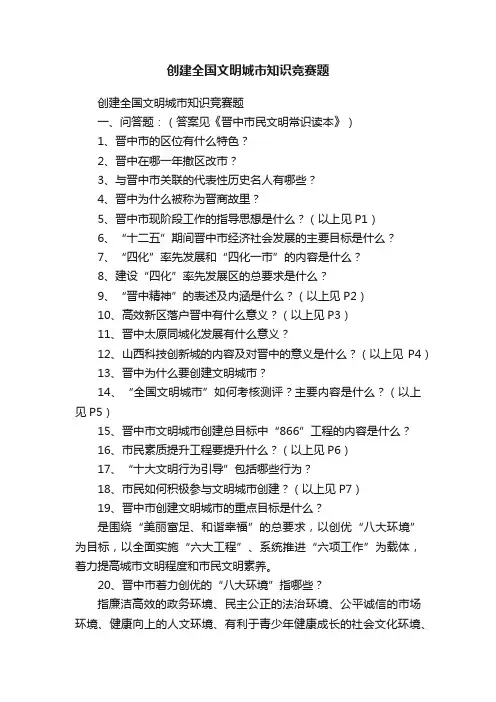 创建全国文明城市知识竞赛题

创建全国文明城市知识竞赛题

一、问答题：（答案见《晋中市民文明常识读本》）

1、晋中市的区位有什么特色？

2、晋中在哪一年撤区改市？

3、与晋中市关联的代表性历史名人有哪些？

4、晋中为什么被称为晋商故里？

5、晋中市现阶段工作的指导思想是什么？（以上见 P1）

6、“十二五”期间晋中市经济社会发展的主要目标是什么？

7、“四化”率先发展和“四化一市”的内容是什么？

8、建设“四化”率先发展区的总要求是什么？

9、“晋中精神”的表述及内涵是什么？（以上见 P2）

10、高效新区落户晋中有什么意义？（以上见 P3）

11、晋中太原同城化发展有什么意义？

12、山西科技创新城的内容及对晋中的意义是什么？（以上见 P4）

13、晋中为什么要创建文明城市？

14、“全国文明城市”如何考核测评？主要内容是什么？（以上见 P5）

15、晋中市文明城市创建总目标中“866”工程的内容是什么？

16、市民素质提升工程要提升什么？（以上见 P6）

17、“十大文明行为引导”包括哪些行为？

18、市民如何积极参与文明城市创建？（以上见 P7）

19、晋中市创建文明城市的重点目标是什么？

是围绕“美丽富足、和谐幸福”的总要求，以创优“八大环境”为目标，以全面实施“六大工程”、系统推进“六项工作”为载体，着力提高城市文明程度和市民文明素养。

20、晋中市着力创优的“八大环境”指哪些？

指廉洁高效的政务环境、民主公正的法治环境、公平诚信的市场环境、健康向上的人文环境、有利于青少年健康成长的社会文化环境、